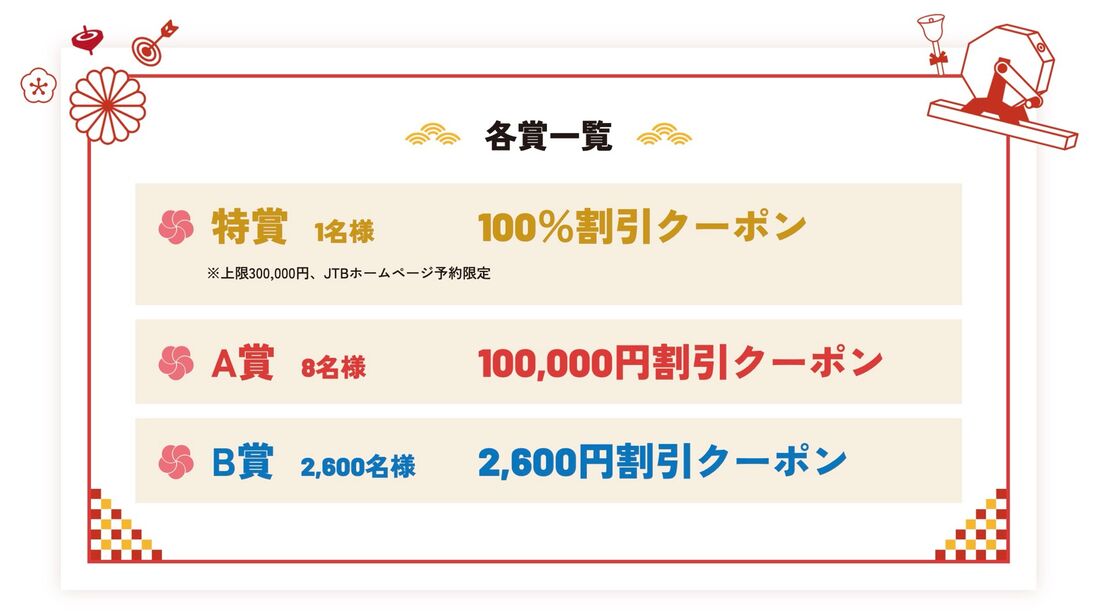 各賞一覧

特賞 1名様 100％割引クーポン
※上限300,000円、JTBホームページ予約限定

A賞 8名様 100,000円割引クーポン

B賞 2,600名様 2,600円割引クーポン